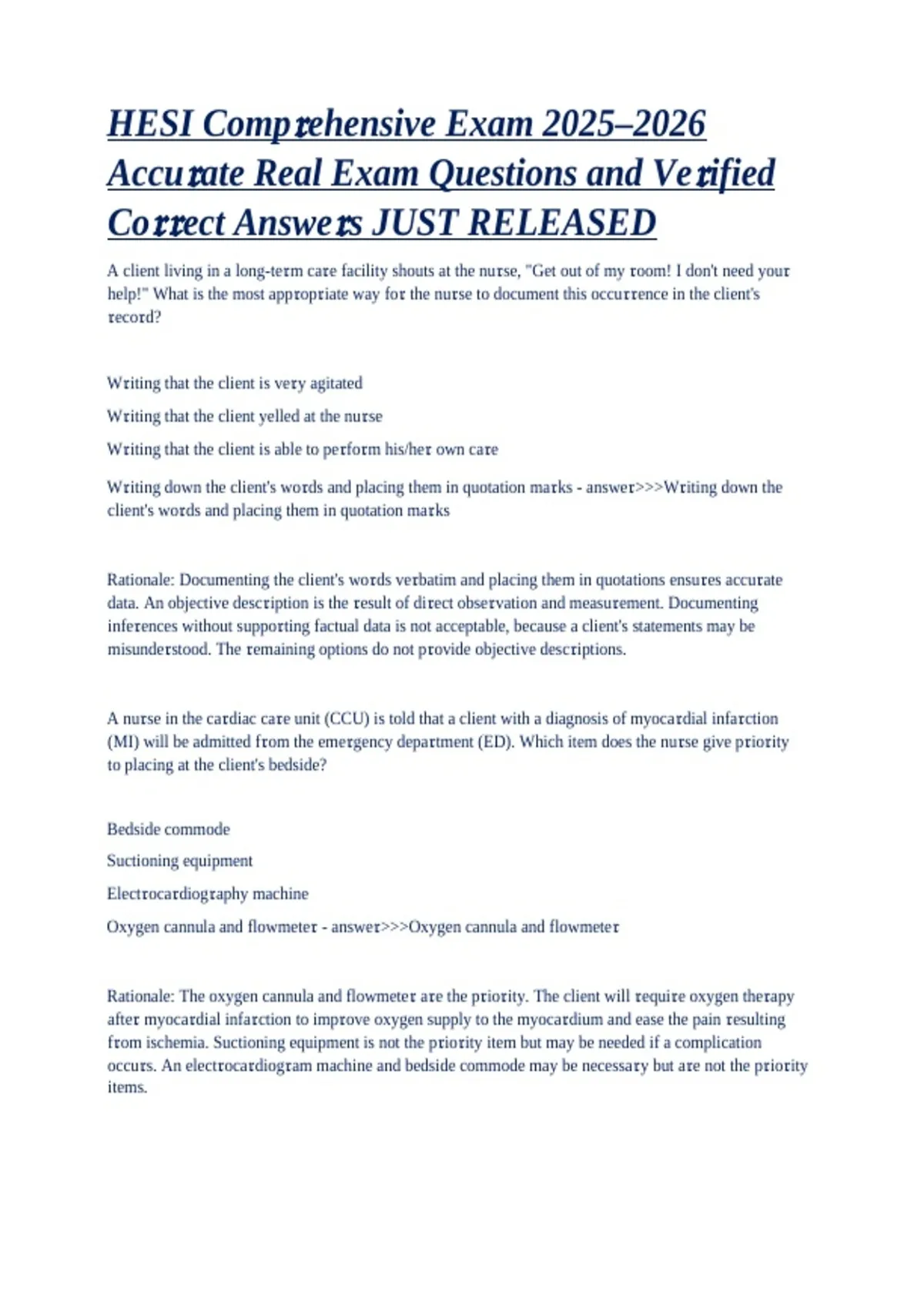 HESI Comprehensive Exam 2025–2026 Accurate Real Exam Questions and Verified Correct Answers JUST RELEASED

A client living in a long-term care facility shouts at the nurse, "Get out of my room! I don't need your help!" What is the most appropriate way for the nurse to document this occurrence in the client's record?

Writing that the client is very agitated

Writing that the client yelled at the nurse

Writing that the client is able to perform his/her own care

Writing down the client's words and placing them in quotation marks - answer>>>Writing down the client's words and placing them in quotation marks

Rationale: Documenting the client's words verbatim and placing them in quotations ensures accurate data. An objective description is the result of direct observation and measurement. Documenting inferences without supporting factual data is not acceptable, because a client's statements may be misunderstood. The remaining options do not provide objective descriptions.

A nurse in the cardiac care unit (CCU) is told that a client with a diagnosis of myocardial infarction (MI) will be admitted from the emergency department (ED). Which item does the nurse give priority to placing at the client's bedside?

Bedside commode

Suctioning equipment

Electrocardiography machine

Oxygen cannula and flowmeter - answer>>>Oxygen cannula and flowmeter

Rationale: The oxygen cannula and flowmeter are the priority. The client will require oxygen therapy after myocardial infarction to improve oxygen supply to the myocardium and ease the pain resulting from ischemia. Suctioning equipment is not the priority item but may be needed if a complication occurs. An electrocardiogram machine and bedside commode may be necessary but are not the priority items.